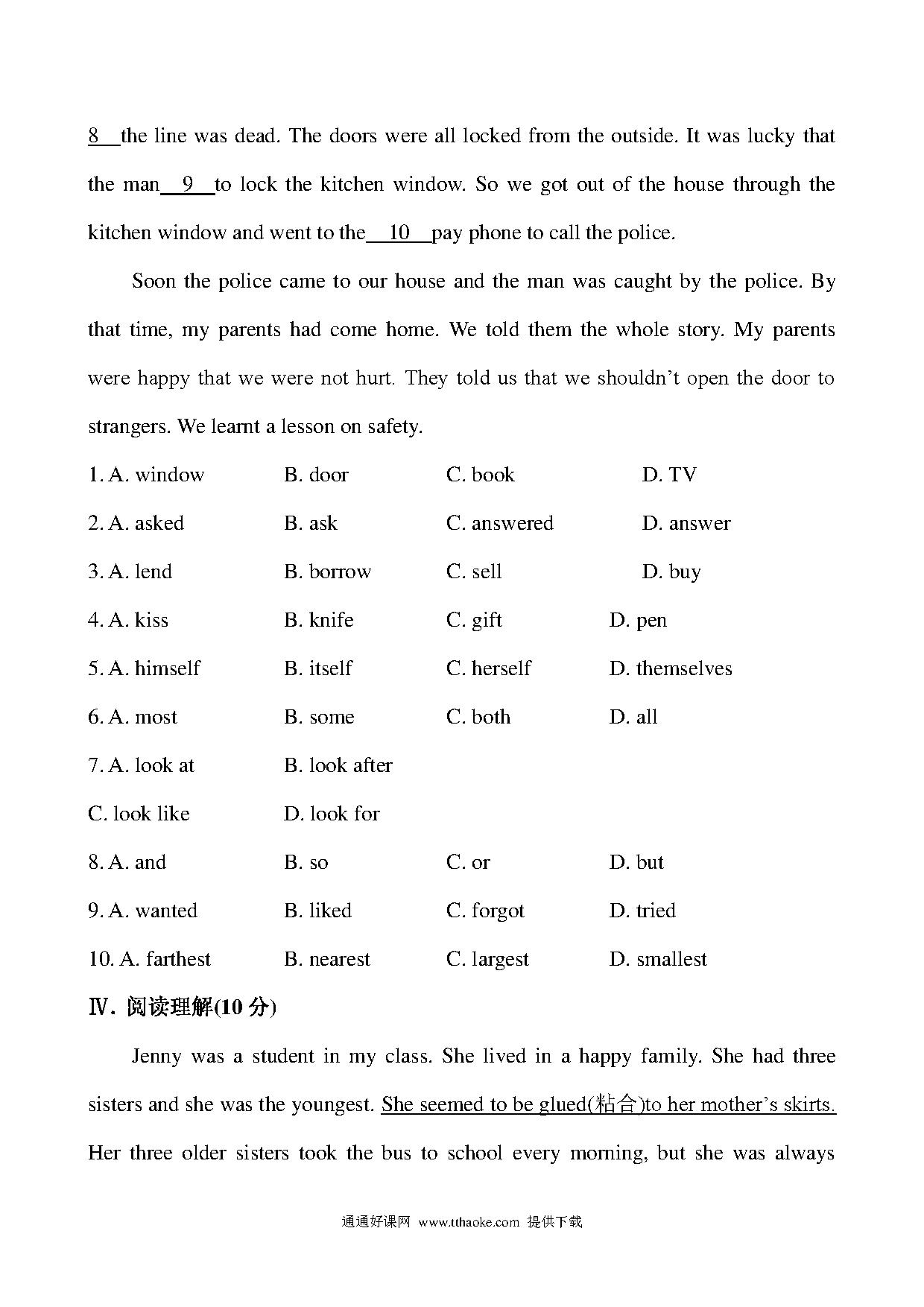 8 the line was dead. The doors were all locked from the outside. It was lucky that the man 9 to lock the kitchen window. So we got out of the house through the kitchen window and went to the 10 pay phone to call the police.

Soon the police came to our house and the man was caught by the police. By that time, my parents had come home. We told them the whole story. My parents were happy that we were not hurt. They told us that we shouldn't open the door to strangers. We learnt a lesson on safety.

1. A. window B. door C. book D. TV

2. A. asked B. ask C. answered D. answer

3. A. lend B. borrow C. sell D. buy

4. A. kiss B. knife C. gift D. pen

5. A. himself B. itself C. herself D. themselves

6. A. most B. some C. both D. all

7. A. look at B. look after

C. look like D. look for

8. A. and B. so C. or D. but

9. A. wanted B. liked C. forgot D. tried

10. A. farthest B. nearest C. largest D. smallest

Ⅳ. 阅读理解(10 分)

Jenny was a student in my class. She lived in a happy family. She had three sisters and she was the youngest. She seemed to be glued(粘合)to her mother's skirts. Her three older sisters took the bus to school every morning, but she was always

通通好课网 www.tthaoke.com 提供下载